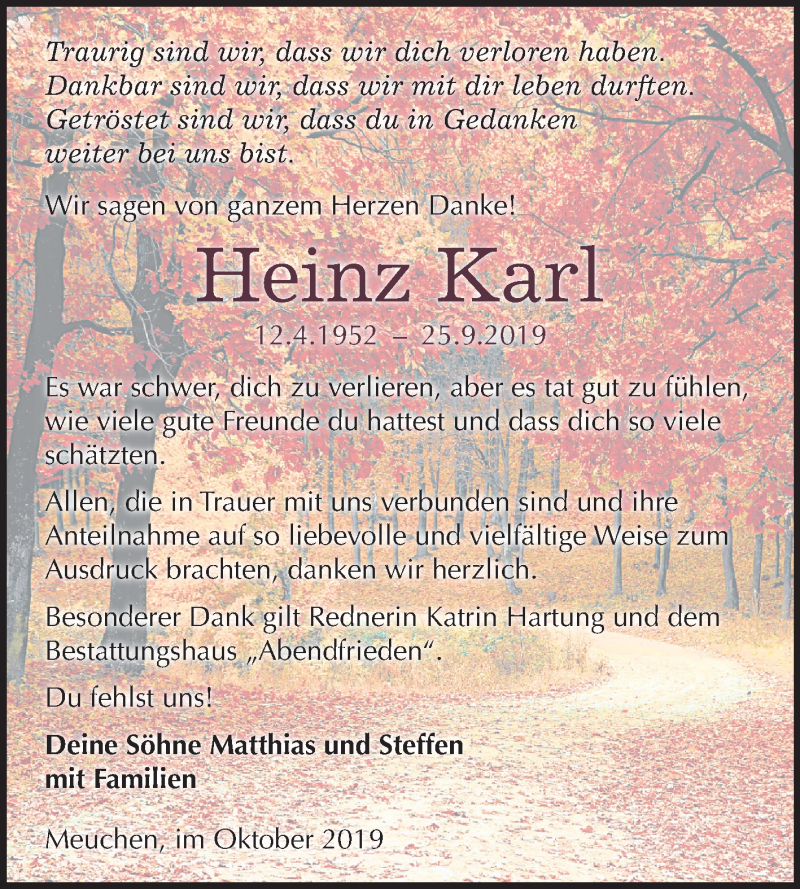 Traurig sind wir, dass wir dich verloren haben.
Dankbar sind wir, dass wir mit dir leben durften.
Getröstet sind wir, dass du in Gedanken
weiter bei uns bist.

Wir sagen von ganzem Herzen Danke!

Heinz Karl

12.4.1952 – 25.9.2019

Es war schwer, dich zu verlieren, aber es tat gut zu fühlen, wie viele gute Freunde du hattest und dass dich so viele schätzten.

Allen, die in Trauer mit uns verbunden sind und ihre Anteilnahme auf so liebevolle und vielfältige Weise zum Ausdruck brachten, danken wir herzlich.

Besonderer Dank gilt Rednerin Katrin Hartung und dem Bestattungshaus „Abendfrieden“.

Du fehlst uns!

Deine Söhne Matthias und Steffen
mit Familien

Meuchen, im Oktober 2019